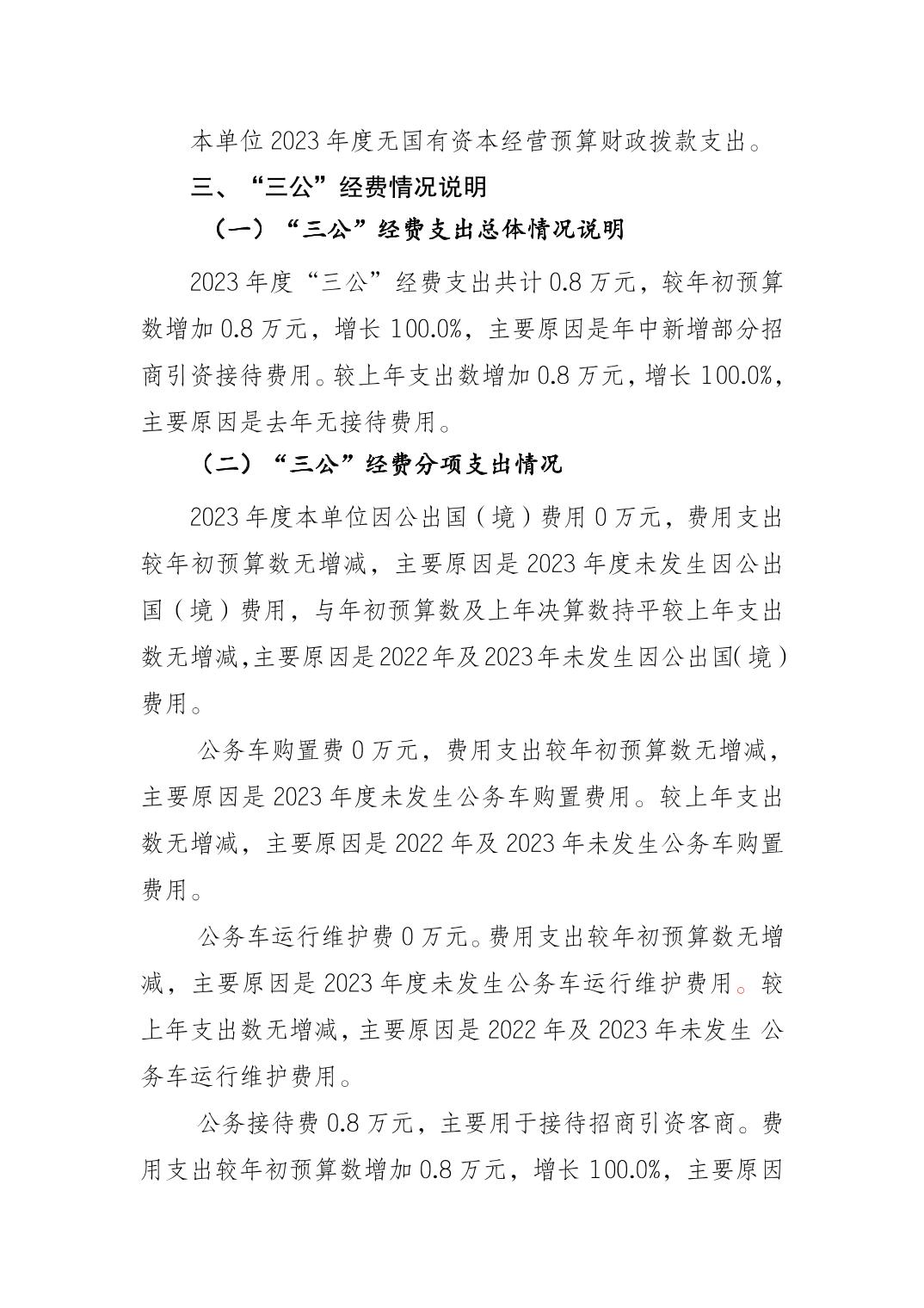 本单位2023年度无国有资本经营预算财政拨款支出。

三、“三公”经费情况说明

（一）“三公”经费支出总体情况说明

2023年度“三公”经费支出共计0.8万元，较年初预算数增加0.8万元，增长100.0%，主要原因是年中新增部分招商引资接待费用。较上年支出数增加0.8万元，增长100.0%，主要原因是去年无接待费用。

（二）“三公”经费分项支出情况

2023年度本单位因公出国（境）费用0万元，费用支出较年初预算数无增减，主要原因是2023年度未发生因公出国（境）费用，与年初预算数及上年决算数持平较上年支出数无增减,主要原因是2022年及2023年未发生因公出国(境)费用。

公务车购置费0万元，费用支出较年初预算数无增减，主要原因是2023年度未发生公务车购置费用。较上年支出数无增减，主要原因是2022年及2023年未发生公务车购置费用。

公务车运行维护费0万元。费用支出较年初预算数无增减，主要原因是2023年度未发生公务车运行维护费用。较上年支出数无增减，主要原因是2022年及2023年未发生 公务车运行维护费用。

公务接待费0.8万元，主要用于接待招商引资客商。费用支出较年初预算数增加0.8万元，增长100.0%，主要原因